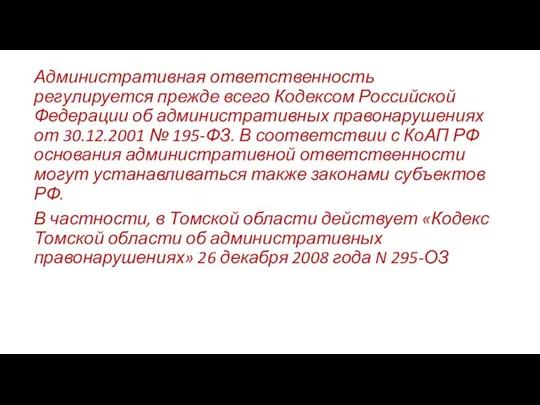 Административная ответственность регулируется прежде всего Кодексом Российской Федерации об административных правонарушениях от 30.12.2001 № 195-ФЗ. В соответствии с КоАП РФ основания административной ответственности могут устанавливаться также законами субъектов РФ.

В частности, в Томской области действует «Кодекс Томской области об административных правонарушениях» 26 декабря 2008 года N 295-ОЗ